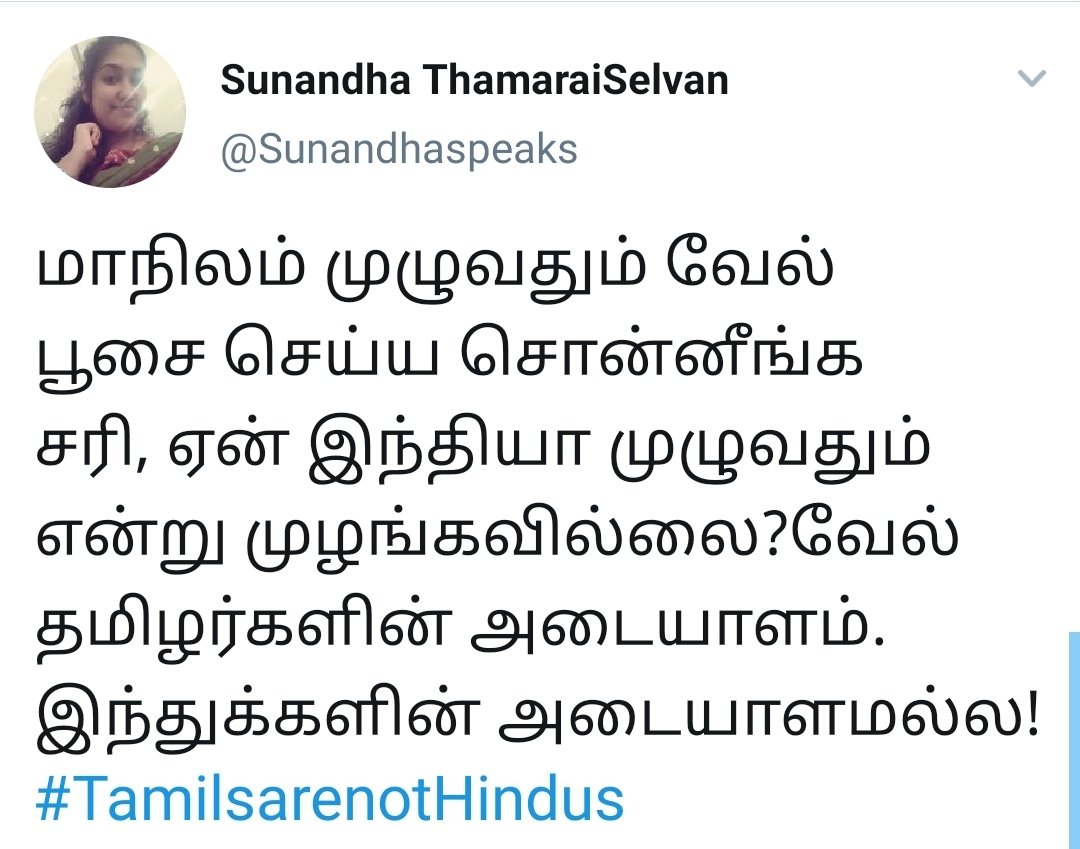 Sunandha ThamaraiSelvan
@Sunandhaspeaks

மாநிலம் முழுவதும் வேல் பூசை செய்ய சொன்னீங்க சரி, ஏன் இந்தியா முழுவதும் என்று முழங்கவில்லை?வேல் தமிழர்களின் அடையாளம். இந்துக்களின் அடையாளமல்ல! #TamilsarenotHindus